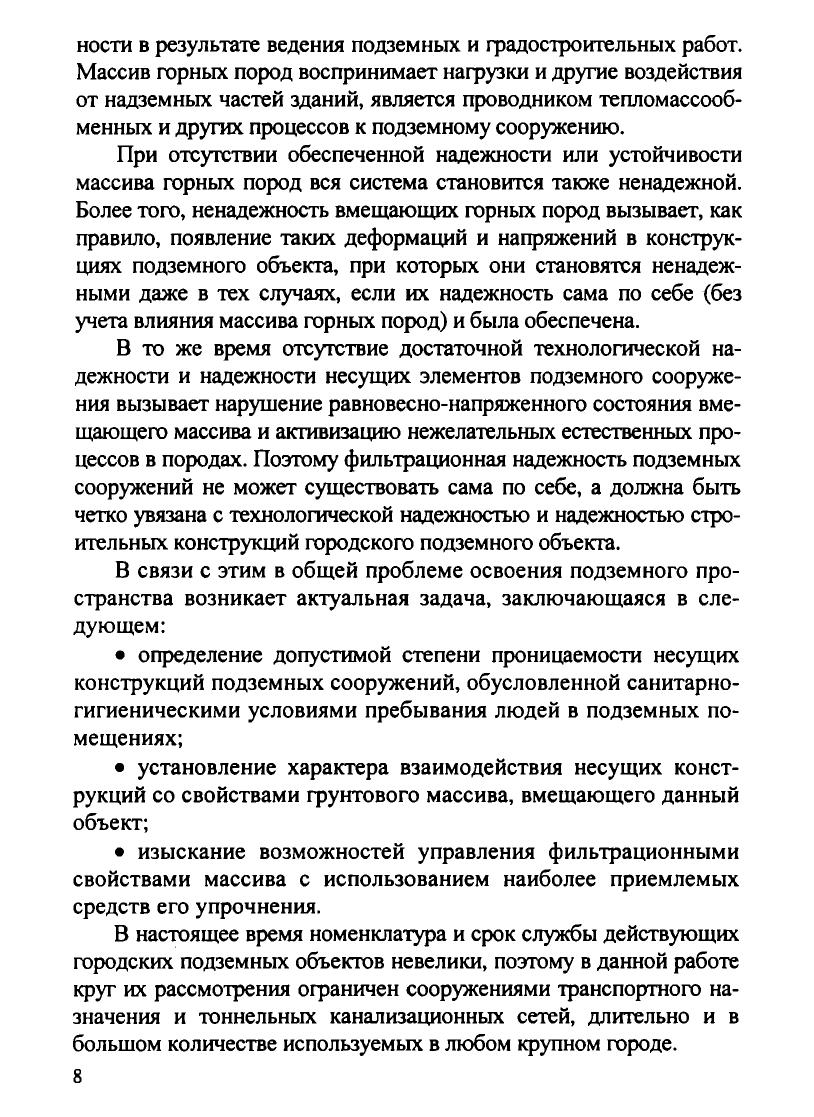 ности в результате ведения подземных и градостроительных работ. Массив горных пород воспринимает нагрузки и другие воздействия от надземных частей зданий, является проводником тепломассообменных и других процессов к подземному сооружению.

При отсутствии обеспеченной надежности или устойчивости массива горных пород вся система становится также ненадежной. Более того, ненадежность вмещающих горных пород вызывает, как правило, появление таких деформаций и напряжений в конструкциях подземного объекта, при которых они становятся ненадежными даже в тех случаях, если их надежность сама по себе (без учета влияния массива горных пород) и была обеспечена.

В то же время отсутствие достаточной технологической надежности и надежности несущих элементов подземного сооружения вызывает нарушение равновесно-напряженного состояния вмещающего массива и активизацию нежелательных естественных процессов в породах. Поэтому фильтрационная надежность подземных сооружений не может существовать сама по себе, а должна быть четко увязана с технологической надежностью и надежностью строительных конструкций городского подземного объекта.

В связи с этим в общей проблеме освоения подземного пространства возникает актуальная задача, заключающаяся в следующем:

• определение допустимой степени проницаемости несущих конструкций подземных сооружений, обусловленной санитарно-гигиеническими условиями пребывания людей в подземных помещениях;

• установление характера взаимодействия несущих конструкций со свойствами грунтового массива, вмещающего данный объект;

• изыскание возможностей управления фильтрационными свойствами массива с использованием наиболее приемлемых средств его упрочнения.

В настоящее время номенклатура и срок службы действующих городских подземных объектов невелики, поэтому в данной работе круг их рассмотрения ограничен сооружениями транспортного назначения и тоннельных канализационных сетей, длительно и в большом количестве используемых в любом крупном городе.

8